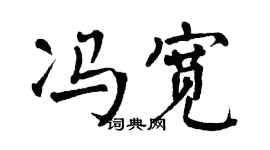 冯宽

词典网